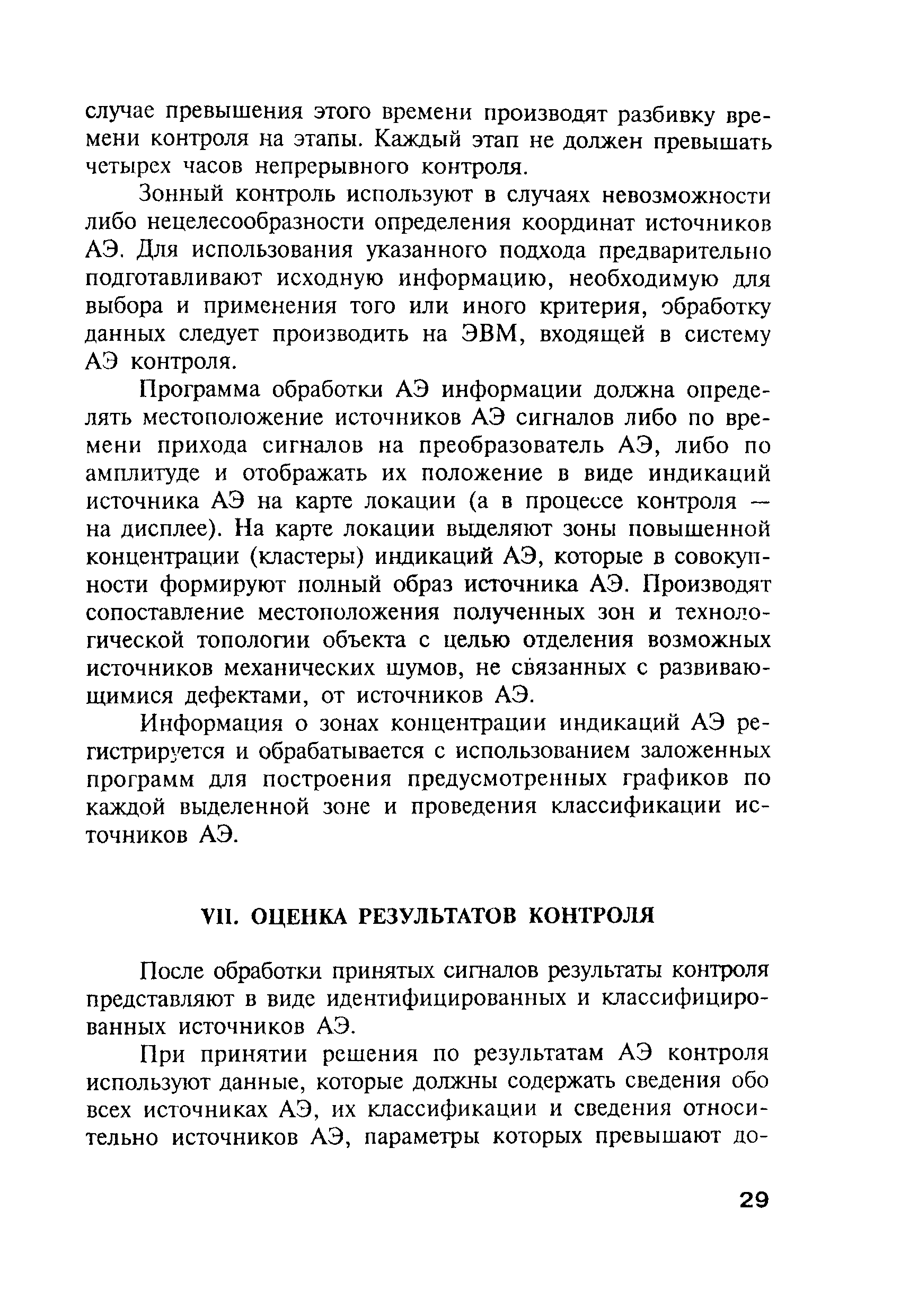 случае превышения этого времени производят разбивку времени контроля на этапы. Каждый этап не должен превышать четырех часов непрерывного контроля.

Зонный контроль используют в случаях невозможности либо нецелесообразности определения координат источников АЭ. Для использования указанного подхода предварительно подготавливают исходную информацию, необходимую для выбора и применения того или иного критерия, обработку данных следует производить на ЭВМ, входящей в систему АЭ контроля.

Программа обработки АЭ информации должна определять местоположение источников АЭ сигналов либо по времени прихода сигналов на преобразователь АЭ, либо по амплитуде и отображать их положение в виде индикаций источника АЭ на карте локации (а в процессе контроля — на дисплее). На карте локации выделяют зоны повышенной концентрации (кластеры) индикаций АЭ, которые в совокупности формируют полный образ источника АЭ. Производят сопоставление местоположения полученных зон и технологической топологии объекта с целью отделения возможных источников механических шумов, не связанных с развивающимися дефектами, от источников АЭ.

Информация о зонах концентрации индикаций АЭ регистрируется и обрабатывается с использованием заложенных программ для построения предусмотренных графиков по каждой выделенной зоне и проведения классификации источников АЭ.

VII. ОЦЕНКА РЕЗУЛЬТАТОВ КОНТРОЛЯ

После обработки принятых сигналов результаты контроля представляют в виде идентифицированных и классифицированных источников АЭ.

При принятии решения по результатам АЭ контроля используют данные, которые должны содержать сведения обо всех источниках АЭ, их классификации и сведения относительно источников АЭ, параметры которых превышают до-

29